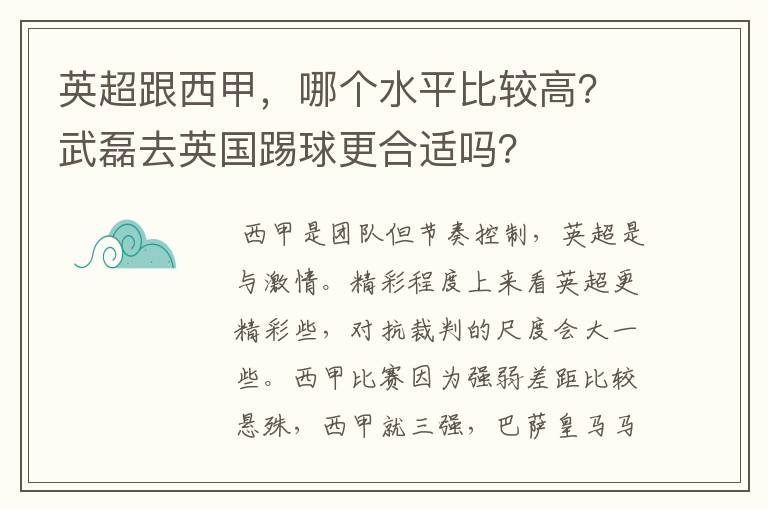 英超跟西甲，哪个水平比较高？武磊去英国踢球更合适吗？

西甲是团队但节奏控制，英超是与激情。精彩程度上来看英超更精彩些，对抗裁判的尺度会大一些。西甲比赛因为强弱差距比较悬殊，西甲就三强，巴萨皇马马